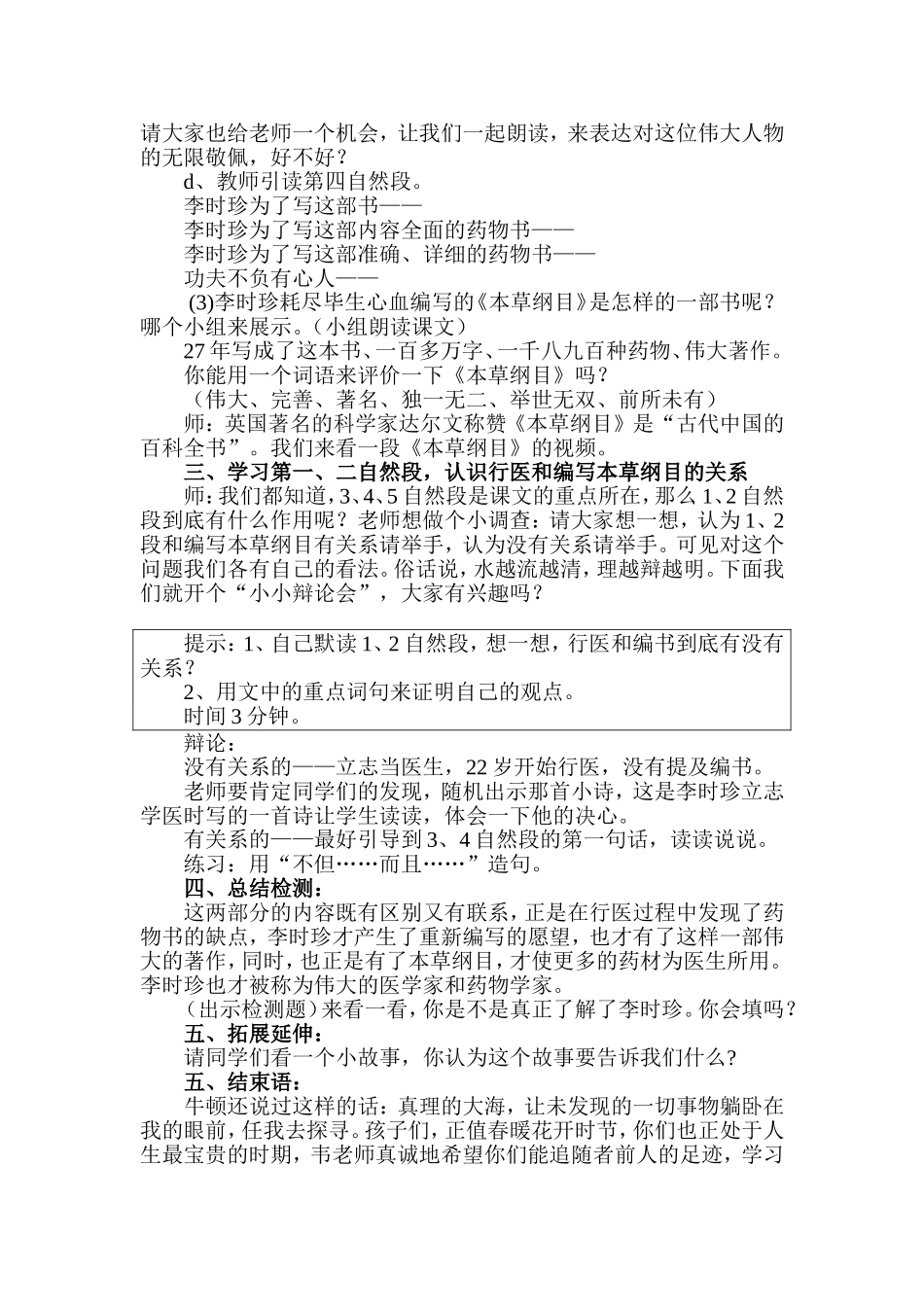 请大家也给老师一个机会，让我们一起朗读，来表达对这位伟大人物的无限敬佩，好不好？

d、教师引读第四自然段。

李时珍为了写这部书——

李时珍为了写这部内容全面的药物书——

李时珍为了写这部准确、详细的药物书——

功夫不负有心人——

(3)李时珍耗尽毕生心血编写的《本草纲目》是怎样的一部书呢？哪个小组来展示。（小组朗读课文）

27年写成了这本书、一百多万字、一千八九百种药物、伟大著作。

你能用一个词语来评价一下《本草纲目》吗？

（伟大、完善、著名、独一无二、举世无双、前所未有）

师：英国著名的科学家达尔文称赞《本草纲目》是“古代中国的百科全书”。我们来看一段《本草纲目》的视频。

三、学习第一、二自然段，认识行医和编写本草纲目的关系

师：我们都知道，3、4、5自然段是课文的重点所在，那么1、2自然段到底有什么作用呢？老师想做个小调查：请大家想一想，认为1、2段和编写本草纲目有关系请举手，认为没有关系请举手。可见对这个问题我们各有自己的看法。俗话说，水越流越清，理越辩越明。下面我们就开个“小小辩论会”，大家有兴趣吗？

提示：1、自己默读1、2自然段，想一想，行医和编书到底有没有关系？

2、用文中的重点词句来证明自己的观点。

时间3分钟。

辩论：

没有关系的——立志当医生，22岁开始行医，没有提及编书。

老师要肯定同学们的发现，随机出示那首小诗，这是李时珍立志学医时写的一首诗让学生读读，体会一下他的决心。

有关系的——最好引导到3、4自然段的第一句话，读读说说。

练习：用“不但……而且……”造句。

四、总结检测：

这两部分的内容既有区别又有联系，正是在行医过程中发现了药物书的缺点，李时珍才产生了重新编写的愿望，也才有了这样一部伟大的著作，同时，也正是有了本草纲目，才使更多的药材为医生所用。李时珍也才被称为伟大的医学家和药物学家。

（出示检测题）来看一看，你是不是真正了解了李时珍。你会填吗？

五、拓展延伸：

请同学们看一个小故事，你认为这个故事要告诉我们什么？

五、结束语：

牛顿还说过这样的话：真理的大海，让未发现的一切事物躺卧在我的眼前，任我去探寻。孩子们，正值春暖花开时节，你们也正处于人生最宝贵的时期，韦老师真诚地希望你们能追随者前人的足迹，学习